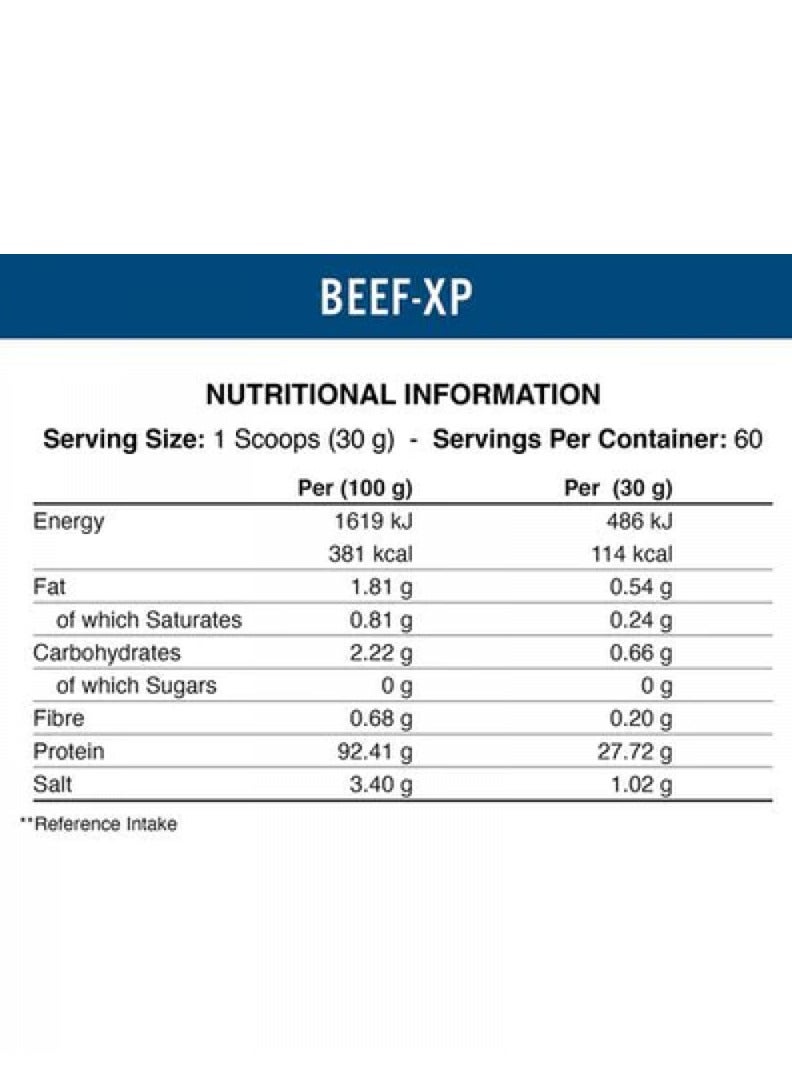 BEEF-XP

NUTRITIONAL INFORMATION

Serving Size: 1 Scoops (30 g) - Servings Per Container: 60

| | Per (100 g) | Per (30 g) |
|---|---|---|
| Energy | 1619 kJ | 486 kJ |
| | 381 kcal | 114 kcal |
| Fat | 1.81 g | 0.54 g |
| of which Saturates | 0.81 g | 0.24 g |
| Carbohydrates | 2.22 g | 0.66 g |
| of which Sugars | 0 g | 0 g |
| Fibre | 0.68 g | 0.20 g |
| Protein | 92.41 g | 27.72 g |
| Salt | 3.40 g | 1.02 g |

**Reference Intake